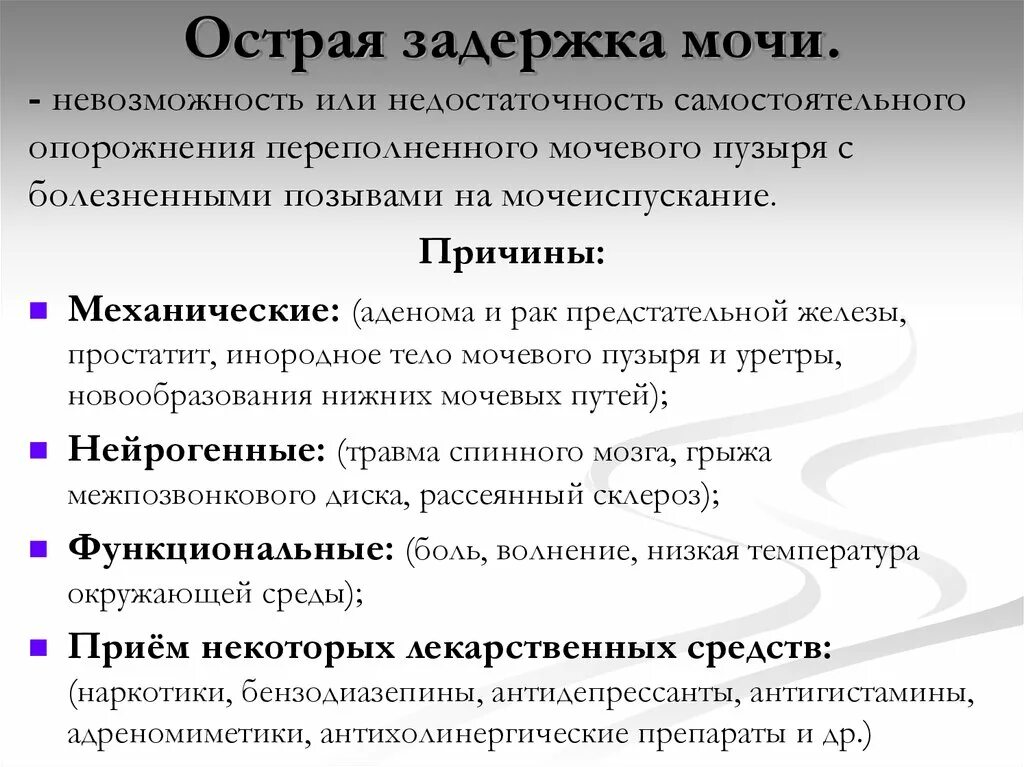 Острая задержка мочи.

- невозможность или недостаточность самостоятельного опорожнения переполненного мочевого пузыря с болезненными позывами на мочеиспускание.

Причины:

Механические: (аденома и рак предстательной железы, простатит, инородное тело мочевого пузыря и уретры, новообразования нижних мочевых путей);

Нейрогенные: (травма спинного мозга, грыжа межпозвонкового диска, рассеянный склероз);

Функциональные: (боль, волнение, низкая температура окружающей среды);

Приём некоторых лекарственных средств: (наркотики, бензодиазепины, антидепрессанты, антигистамины, адреномиметики, антихолинергические препараты и др.)